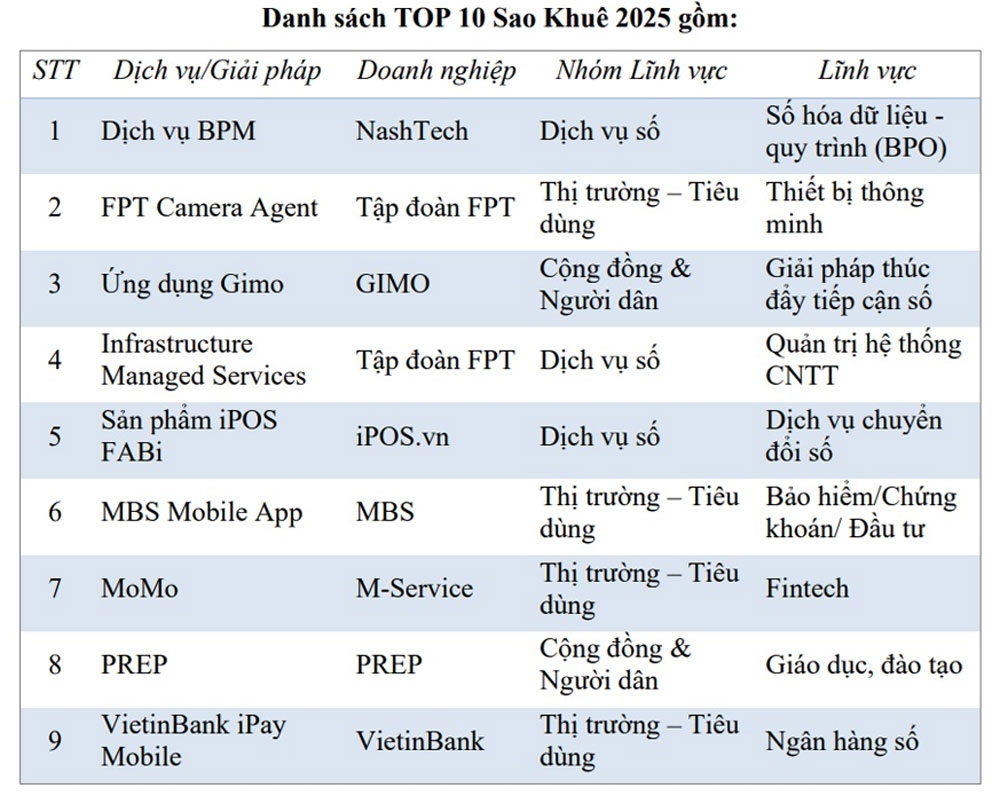 Danh sách TOP 10 Sao Khuê 2025 gồm:

| STT | Dịch vụ/Giải pháp | Doanh nghiệp | Nhóm Lĩnh vực | Lĩnh vực |
|---|---|---|---|---|
| 1 | Dịch vụ BPM | NashTech | Dịch vụ số | Số hóa dữ liệu - quy trình (BPO) |
| 2 | FPT Camera Agent | Tập đoàn FPT | Thị trường – Tiêu dùng | Thiết bị thông minh |
| 3 | Ứng dụng Gimo | GIMO | Cộng đồng & Người dân | Giải pháp thúc đẩy tiếp cận số |
| 4 | Infrastructure Managed Services | Tập đoàn FPT | Dịch vụ số | Quản trị hệ thống CNTT |
| 5 | Sản phẩm iPOS FABi | iPOS.vn | Dịch vụ số | Dịch vụ chuyển đổi số |
| 6 | MBS Mobile App | MBS | Thị trường – Tiêu dùng | Bảo hiểm/Chứng khoán/ Đầu tư |
| 7 | MoMo | M-Service | Thị trường – Tiêu dùng | Fintech |
| 8 | PREP | PREP | Cộng đồng & Người dân | Giáo dục, đào tạo |
| 9 | VietinBank iPay Mobile | VietinBank | Thị trường – Tiêu dùng | Ngân hàng số |